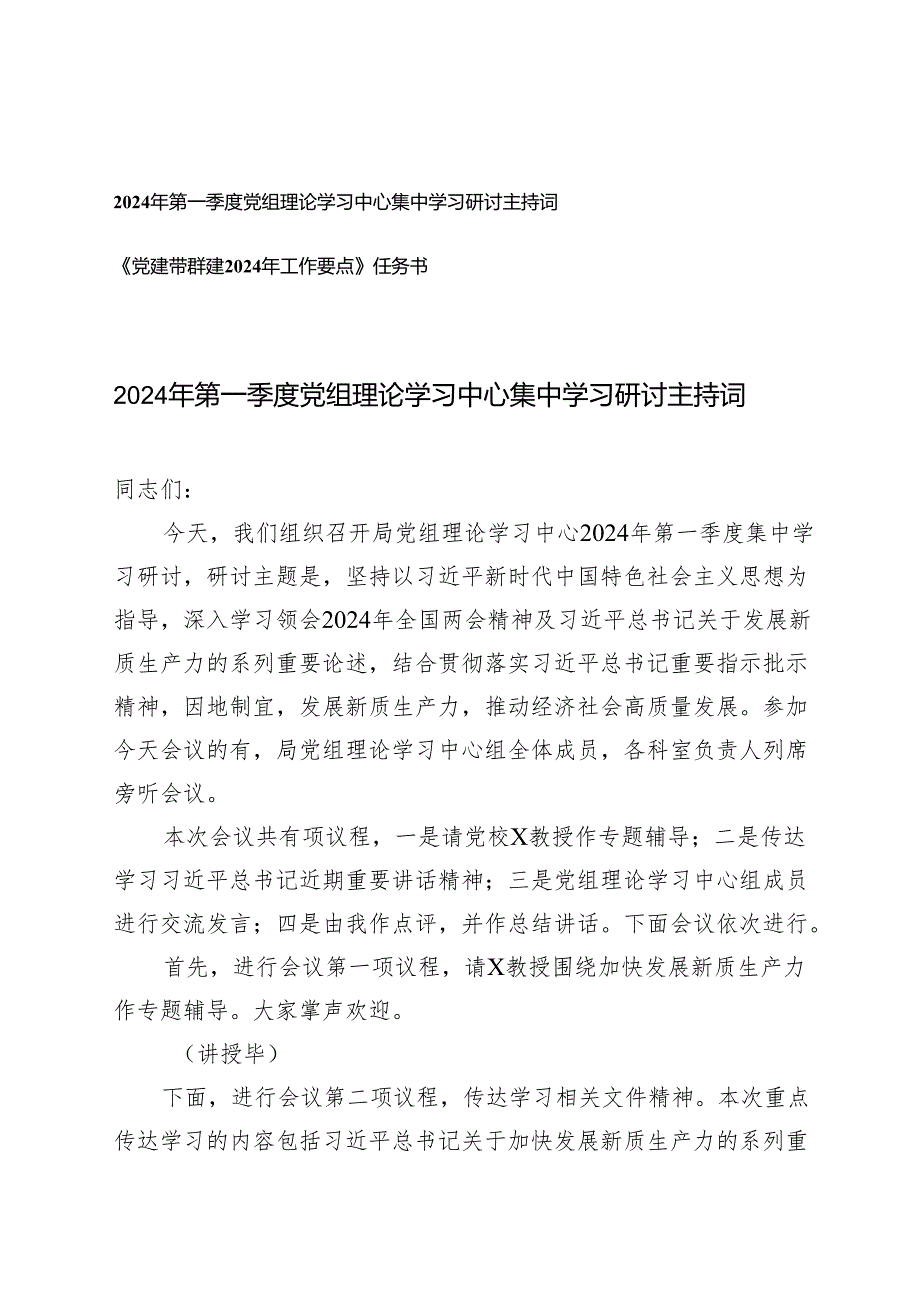 2024年第一季度党组理论学习中心集中学习研讨主持词

《党建带群建2024年工作要点》任务书

2024年第一季度党组理论学习中心集中学习研讨主持词

同志们：

今天，我们组织召开局党组理论学习中心2024年第一季度集中学习研讨，研讨主题是，坚持以习近平新时代中国特色社会主义思想为指导，深入学习领会2024年全国两会精神及习近平总书记关于发展新质生产力的系列重要论述，结合贯彻落实习近平总书记重要指示批示精神，因地制宜，发展新质生产力，推动经济社会高质量发展。参加今天会议的有，局党组理论学习中心组全体成员，各科室负责人列席旁听会议。

本次会议共有项议程，一是请党校X教授作专题辅导；二是传达学习习近平总书记近期重要讲话精神；三是党组理论学习中心组成员进行交流发言；四是由我作点评，并作总结讲话。下面会议依次进行。

首先，进行会议第一项议程，请X教授围绕加快发展新质生产力作专题辅导。大家掌声欢迎。

（讲授毕）

下面，进行会议第二项议程，传达学习相关文件精神。本次重点传达学习的内容包括习近平总书记关于加快发展新质生产力的系列重